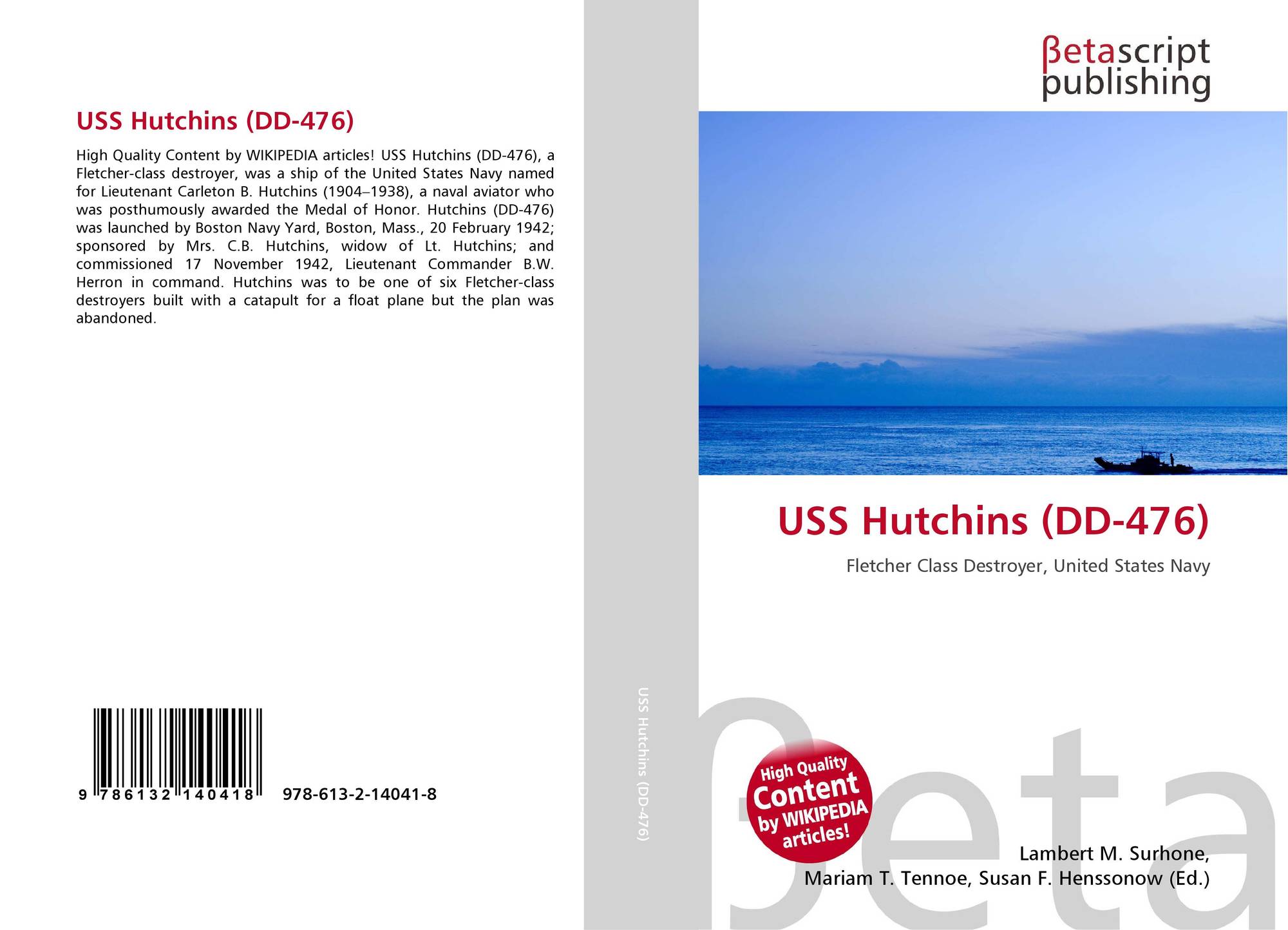 USS Hutchins (DD-476)

High Quality Content by WIKIPEDIA articles! USS Hutchins (DD-476), a Fletcher-class destroyer, was a ship of the United States Navy named for Lieutenant Carleton B. Hutchins (1904–1938), a naval aviator who was posthumously awarded the Medal of Honor. Hutchins (DD-476) was launched by Boston Navy Yard, Boston, Mass., 20 February 1942; sponsored by Mrs. C.B. Hutchins, widow of Lt. Hutchins; and commissioned 17 November 1942, Lieutenant Commander B.W. Herron in command. Hutchins was to be one of six Fletcher-class destroyers built with a catapult for a float plane but the plan was abandoned.

9 786132 140418

978-613-2-14041-8

USS Hutchins (DD-476)

βetascript
publishing

USS Hutchins (DD-476)

Fletcher Class Destroyer, United States Navy

High Quality
Content
by WIKIPEDIA
articles!

Lambert M. Surhone,
Mariam T. Tennoe, Susan F. Henssonow (Ed.)

βeta